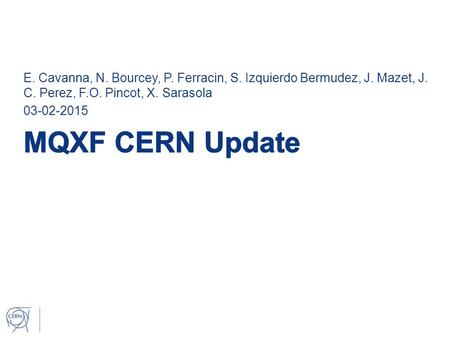 E. Cavanna, N. Bourcey, P. Ferracin, S. Izquierdo Bermudez, J. Mazet, J. C. Perez, F.O. Pincot, X. Sarasola

03-02-2015

MQXF CERN Update

CERN